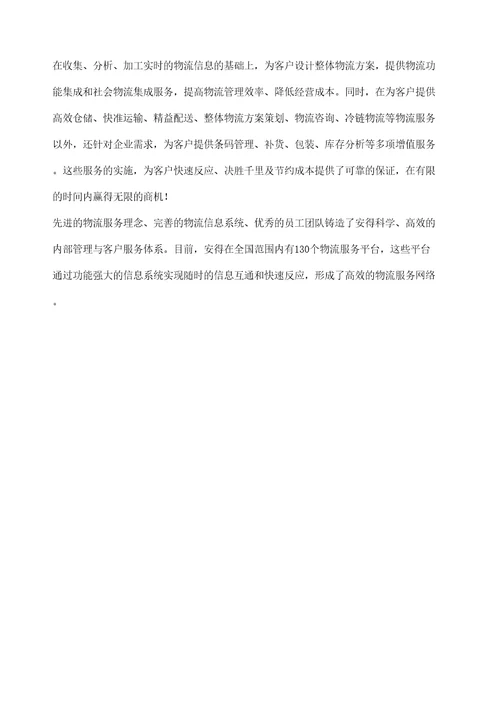 在收集、分析、加工实时的物流信息的基础上，为客户设计整体物流方案，提供物流功能集成和社会物流集成服务，提高物流管理效率、降低经营成本。同时，在为客户提供高效仓储、快准运输、精益配送、整体物流方案策划、物流咨询、冷链物流等物流服务以外，还针对企业需求，为客户提供条码管理、补货、包装、库存分析等多项增值服务。这些服务的实施，为客户快速反应、决胜千里及节约成本提供了可靠的保证，在有限的时间内赢得无限的商机！

先进的物流服务理念、完善的物流信息系统、优秀的员工团队铸造了安得科学、高效的内部管理与客户服务体系。目前，安得在全国范围内有130个物流服务平台，这些平台通过功能强大的信息系统实现随时的信息互通和快速反应，形成了高效的物流服务网络。